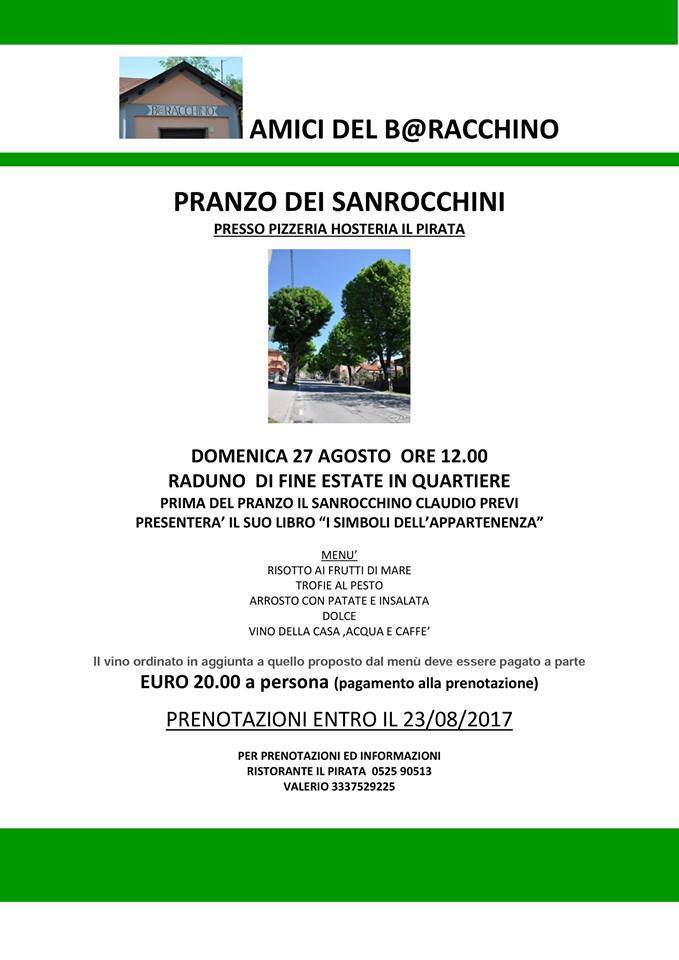 B@RACCHINO

AMICI DEL B@RACCHINO

PRANZO DEI SANROCCHINI

PRESSO PIZZERIA HOSTERIA IL PIRATA

DOMENICA 27 AGOSTO ORE 12.00
RADUNO DI FINE ESTATE IN QUARTIERE
PRIMA DEL PRANZO IL SANROCCHINO CLAUDIO PREVI
PRESENTERA' IL SUO LIBRO "I SIMBOLI DELL'APPARTENENZA"

MENU'
RISOTTO AI FRUTTI DI MARE
TROFIE AL PESTO
ARROSTO CON PATATE E INSALATA
DOLCE
VINO DELLA CASA ,ACQUA E CAFFE'

Il vino ordinato in aggiunta a quello proposto dal menù deve essere pagato a parte
EURO 20.00 a persona (pagamento alla prenotazione)

PRENOTAZIONI ENTRO IL 23/08/2017

PER PRENOTAZIONI ED INFORMAZIONI
RISTORANTE IL PIRATA 0525 90513
VALERIO 3337529225